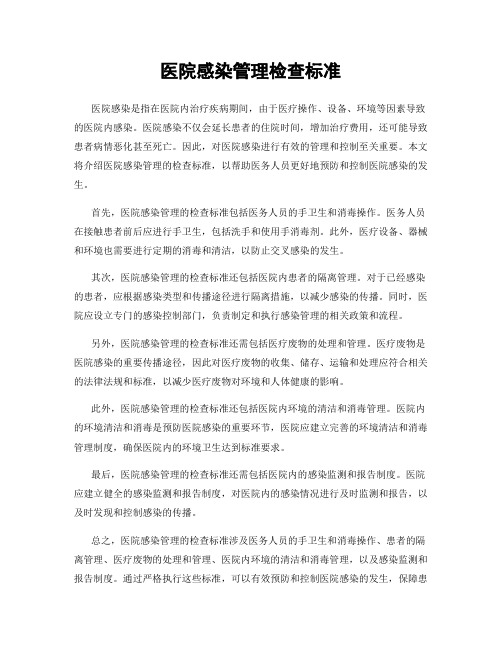 医院感染管理检查标准

医院感染是指在医院内治疗疾病期间，由于医疗操作、设备、环境等因素导致的医院内感染。医院感染不仅会延长患者的住院时间，增加治疗费用，还可能导致患者病情恶化甚至死亡。因此，对医院感染进行有效的管理和控制至关重要。本文将介绍医院感染管理的检查标准，以帮助医务人员更好地预防和控制医院感染的发生。

首先，医院感染管理的检查标准包括医务人员的手卫生和消毒操作。医务人员在接触患者前后应进行手卫生，包括洗手和使用手消毒剂。此外，医疗设备、器械和环境也需要进行定期的消毒和清洁，以防止交叉感染的发生。

其次，医院感染管理的检查标准还包括医院内患者的隔离管理。对于已经感染的患者，应根据感染类型和传播途径进行隔离措施，以减少感染的传播。同时，医院应设立专门的感染控制部门，负责制定和执行感染管理的相关政策和流程。

另外，医院感染管理的检查标准还需包括医疗废物的处理和管理。医疗废物是医院感染的重要传播途径，因此对医疗废物的收集、储存、运输和处理应符合相关的法律法规和标准，以减少医疗废物对环境和人体健康的影响。

此外，医院感染管理的检查标准还包括医院内环境的清洁和消毒管理。医院内的环境清洁和消毒是预防医院感染的重要环节，医院应建立完善的环境清洁和消毒管理制度，确保医院内的环境卫生达到标准要求。

最后，医院感染管理的检查标准还需包括医院内的感染监测和报告制度。医院应建立健全的感染监测和报告制度，对医院内的感染情况进行及时监测和报告，以及时发现和控制感染的传播。

总之，医院感染管理的检查标准涉及医务人员的手卫生和消毒操作、患者的隔离管理、医疗废物的处理和管理、医院内环境的清洁和消毒管理，以及感染监测和报告制度。通过严格执行这些标准，可以有效预防和控制医院感染的发生，保障患